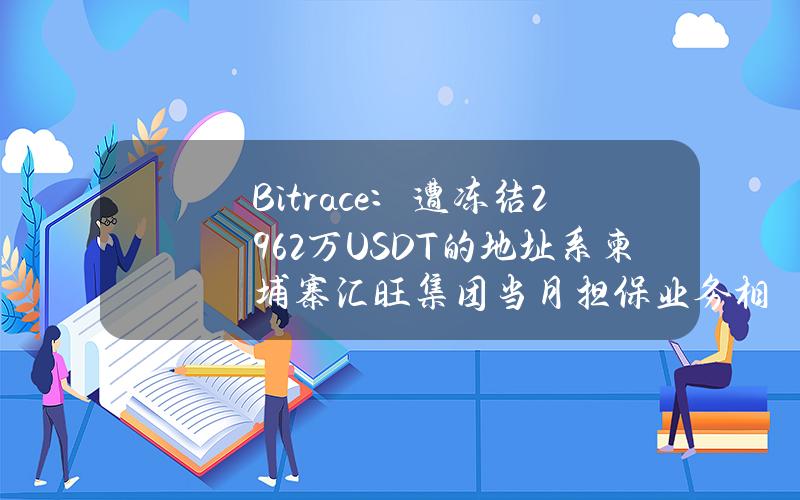 Bitrace：遭冻结2962万USDT的地址系柬埔寨汇旺集团当月担保业务相